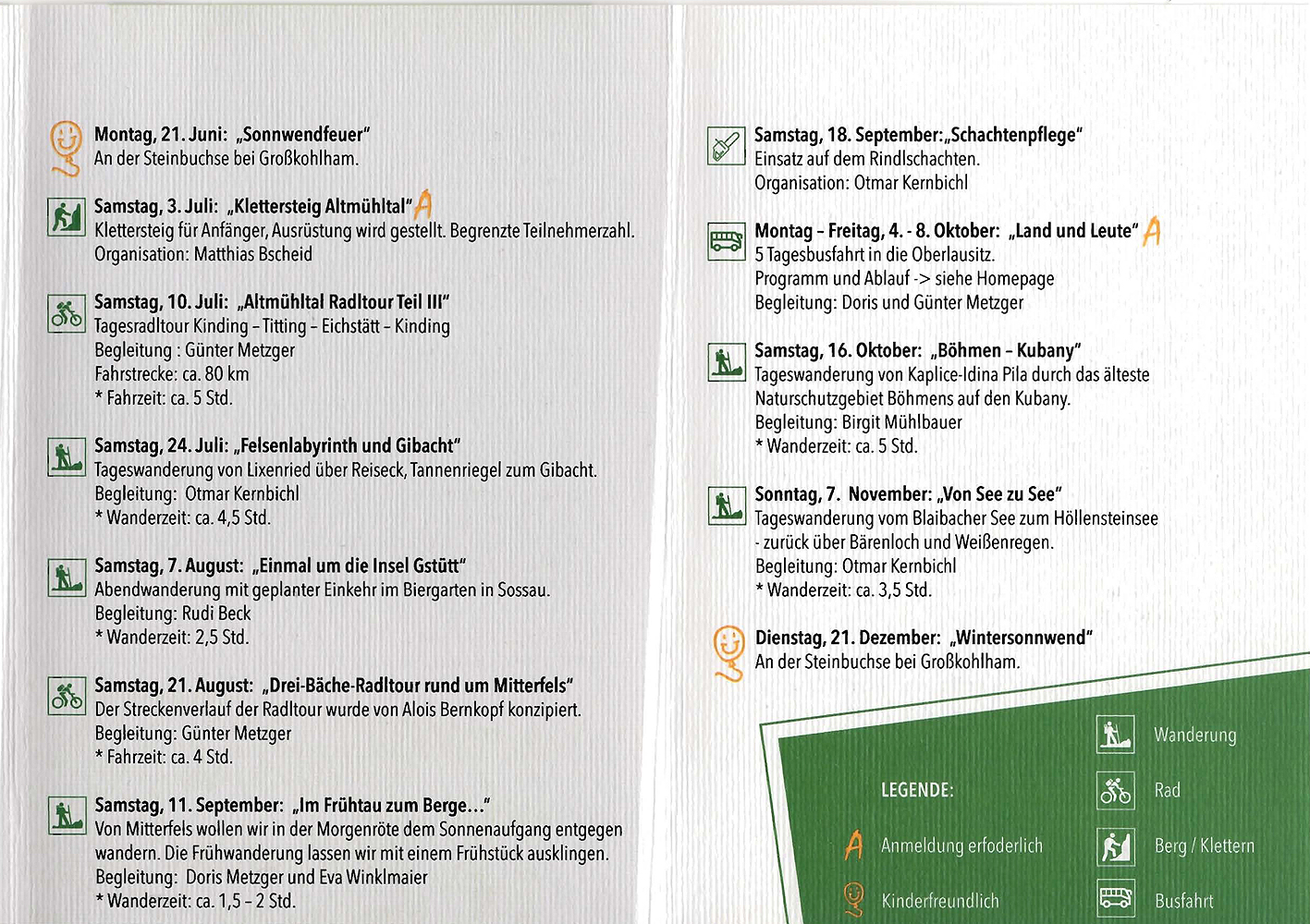 Montag, 21. Juni: „Sonnwendfeuer"
An der Steinbuchse bei Großkohlham.

Samstag, 3. Juli: „Klettersteig Altmühltal" A
Klettersteig für Anfänger, Ausrüstung wird gestellt. Begrenzte Teilnehmerzahl.
Organisation: Matthias Bscheid

Samstag, 10. Juli: „Altmühltal Radltour Teil III"
Tagesradltour Kinding – Titting – Eichstätt – Kinding
Begleitung : Günter Metzger
Fahrstrecke: ca. 80 km
* Fahrzeit: ca. 5 Std.

Samstag, 24. Juli: „Felsenlabyrinth und Gibacht"
Tageswanderung von Lixenried über Reiseck, Tannenriegel zum Gibacht.
Begleitung: Otmar Kernbichl
* Wanderzeit: ca. 4,5 Std.

Samstag, 7. August: „Einmal um die Insel Gstütt"
Abendwanderung mit geplanter Einkehr im Biergarten in Sossau.
Begleitung: Rudi Beck
* Wanderzeit: 2,5 Std.

Samstag, 21. August: „Drei-Bäche-Radltour rund um Mitterfels"
Der Streckenverlauf der Radltour wurde von Alois Bernkopf konzipiert.
Begleitung: Günter Metzger
* Fahrzeit: ca. 4 Std.

Samstag, 11. September: „Im Frühtau zum Berge..."
Von Mitterfels wollen wir in der Morgenröte dem Sonnenaufgang entgegen wandern. Die Frühwanderung lassen wir mit einem Frühstück ausklingen.
Begleitung: Doris Metzger und Eva Winklmaier
* Wanderzeit: ca. 1,5 – 2 Std.

Samstag, 18. September:„Schachtenpflege"
Einsatz auf dem Rindlschachten.
Organisation: Otmar Kernbichl

Montag – Freitag, 4. - 8. Oktober: „Land und Leute" A
5 Tagesbusfahrt in die Oberlausitz.
Programm und Ablauf -> siehe Homepage
Begleitung: Doris und Günter Metzger

Samstag, 16. Oktober: „Böhmen – Kubany"
Tageswanderung von Kaplice-Idina Pila durch das älteste Naturschutzgebiet Böhmens auf den Kubany.
Begleitung: Birgit Mühlbauer
* Wanderzeit: ca. 5 Std.

Sonntag, 7. November: „Von See zu See"
Tageswanderung vom Blaibacher See zum Höllensteinsee - zurück über Bärenloch und Weißenregen.
Begleitung: Otmar Kernbichl
* Wanderzeit: ca. 3,5 Std.

Dienstag, 21. Dezember: „Wintersonnwend"
An der Steinbuchse bei Großkohlham.

LEGENDE:
A Anmeldung erfoderlich
Kinderfreundlich
Wanderung
Rad
Berg / Klettern
Busfahrt